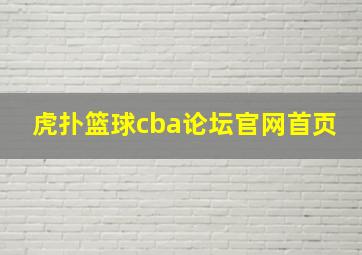 虎扑篮球cba论坛官网首页